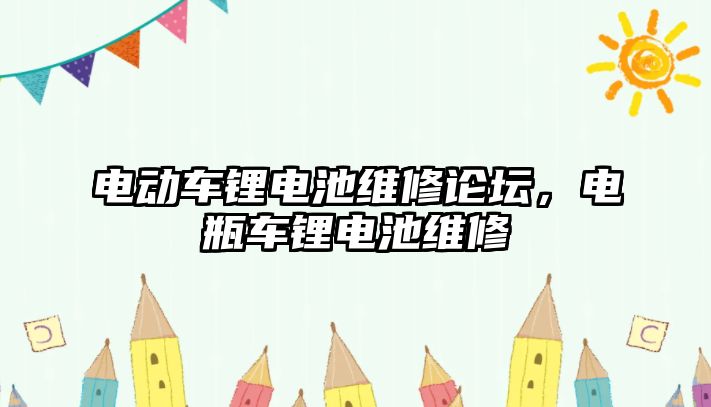 电动车锂电池维修论坛，电瓶车锂电池维修